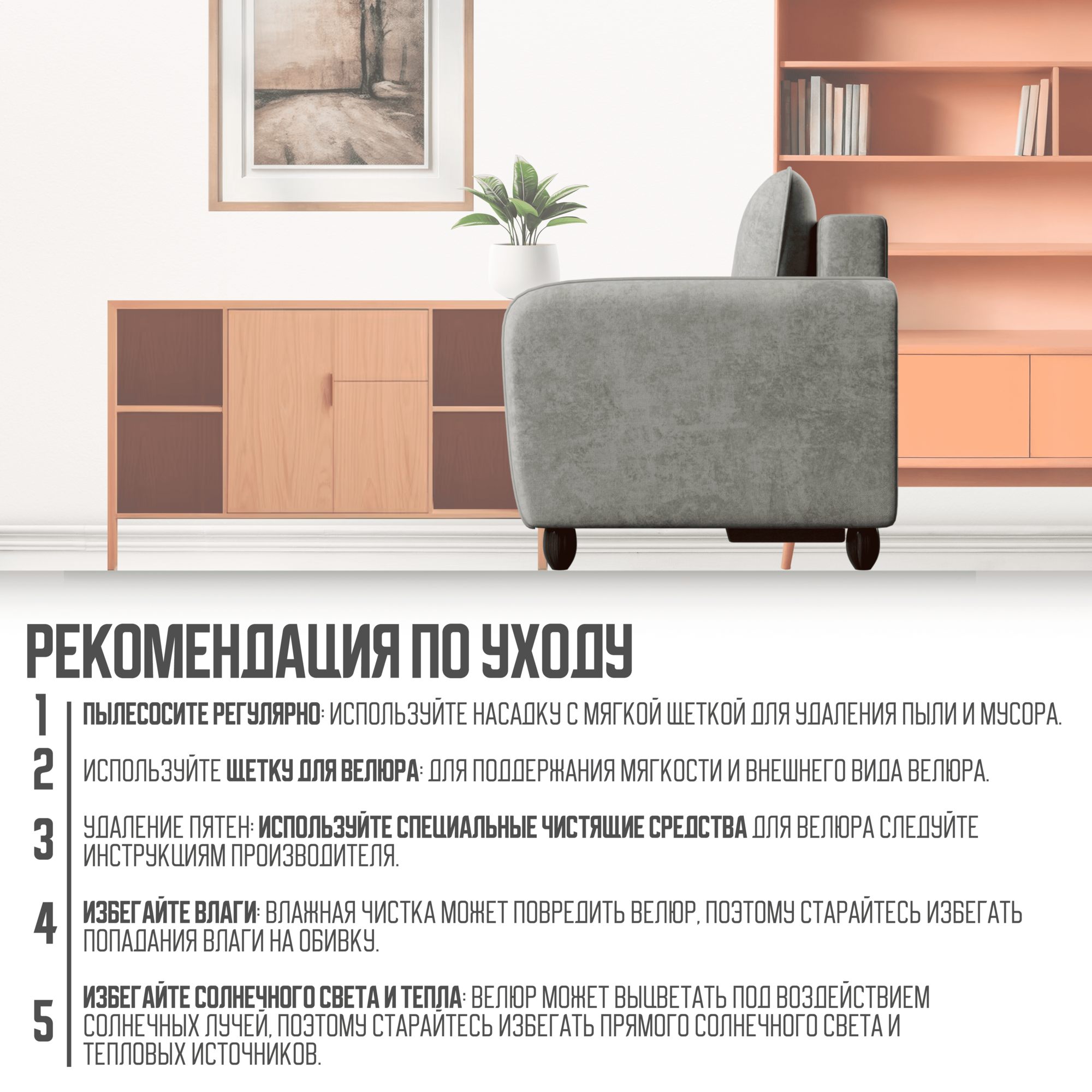 РЕКОМЕНДАЦИЯ ПО УХОДУ

1 ПЫЛЕСОСИТЕ РЕГУЛЯРНО: ИСПОЛЬЗУЙТЕ НАСАДКУ С МЯГКОЙ ЩЕТКОЙ ДЛЯ УДАЛЕНИЯ ПЫЛИ И МУСОРА.

2 ИСПОЛЬЗУЙТЕ ЩЕТКУ ДЛЯ ВЕЛЮРА: ДЛЯ ПОДДЕРЖАНИЯ МЯГКОСТИ И ВНЕШНЕГО ВИДА ВЕЛЮРА.

3 УДАЛЕНИЕ ПЯТЕН: ИСПОЛЬЗУЙТЕ СПЕЦИАЛЬНЫЕ ЧИСТЯЩИЕ СРЕДСТВА ДЛЯ ВЕЛЮРА СЛЕДУЙТЕ ИНСТРУКЦИЯМ ПРОИЗВОДИТЕЛЯ.

4 ИЗБЕГАЙТЕ ВЛАГИ: ВЛАЖНАЯ ЧИСТКА МОЖЕТ ПОВРЕДИТЬ ВЕЛЮР, ПОЭТОМУ СТАРАЙТЕСЬ ИЗБЕГАТЬ ПОПАДАНИЯ ВЛАГИ НА ОБИВКУ.

5 ИЗБЕГАЙТЕ СОЛНЕЧНОГО СВЕТА И ТЕПЛА: ВЕЛЮР МОЖЕТ ВЫЦВЕТАТЬ ПОД ВОЗДЕЙСТВИЕМ СОЛНЕЧНЫХ ЛУЧЕЙ, ПОЭТОМУ СТАРАЙТЕСЬ ИЗБЕГАТЬ ПРЯМОГО СОЛНЕЧНОГО СВЕТА И ТЕПЛОВЫХ ИСТОЧНИКОВ.